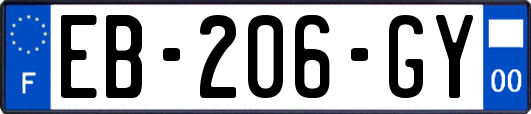 F
EB-206-GY
00